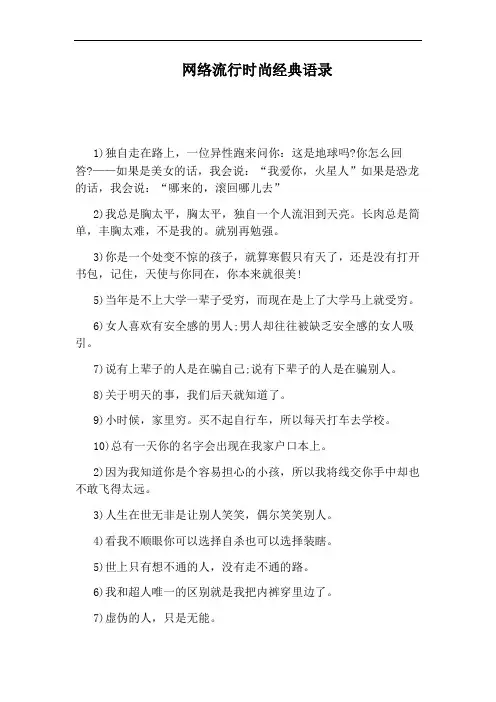 网络流行时尚经典语录

1)独自走在路上，一位异性跑来问你：这是地球吗?你怎么回答?——如果是美女的话，我会说：“我爱你，火星人”如果是恐龙的话，我会说：“哪来的，滚回哪儿去”

2)我总是胸太平，胸太平，独自一个人流泪到天亮。长肉总是简单，丰胸太难，不是我的。就别再勉强。

3)你是一个处变不惊的孩子，就算寒假只有天了，还是没有打开书包，记住，天使与你同在，你本来就很美!

5)当年是不上大学一辈子受穷，而现在是上了大学马上就受穷。

6)女人喜欢有安全感的男人;男人却往往被缺乏安全感的女人吸引。

7)说有上辈子的人是在骗自己;说有下辈子的人是在骗别人。

8)关于明天的事，我们后天就知道了。

9)小时候，家里穷。买不起自行车，所以每天打车去学校。

10)总有一天你的名字会出现在我家户口本上。

2)因为我知道你是个容易担心的小孩，所以我将线交你手中却也不敢飞得太远。

3)人生在世无非是让别人笑笑，偶尔笑笑别人。

4)看我不顺眼你可以选择自杀也可以选择装瞎。

5)世上只有想不通的人，没有走不通的路。

6)我和超人唯一的区别就是我把内裤穿里边了。

7)虚伪的人，只是无能。